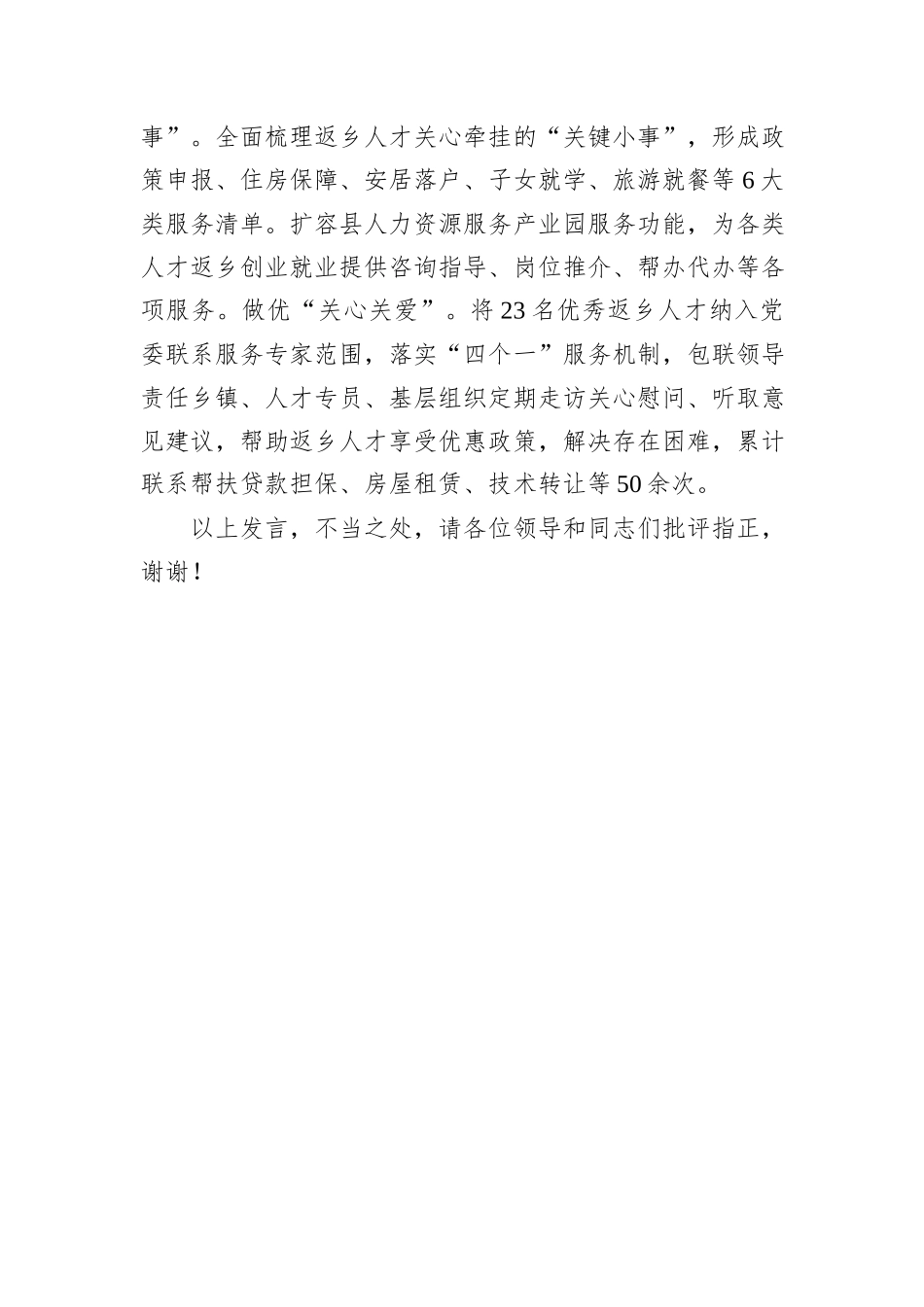 事”。全面梳理返乡人才关心牵挂的“关键小事”，形成政策申报、住房保障、安居落户、子女就学、旅游就餐等6大类服务清单。扩容县人力资源服务产业园服务功能，为各类人才返乡创业就业提供咨询指导、岗位推介、帮办代办等各项服务。做优“关心关爱”。将23名优秀返乡人才纳入党委联系服务专家范围，落实“四个一”服务机制，包联领导责任乡镇、人才专员、基层组织定期走访关心慰问、听取意见建议，帮助返乡人才享受优惠政策，解决存在困难，累计联系帮扶贷款担保、房屋租赁、技术转让等50余次。

以上发言，不当之处，请各位领导和同志们批评指正，谢谢！